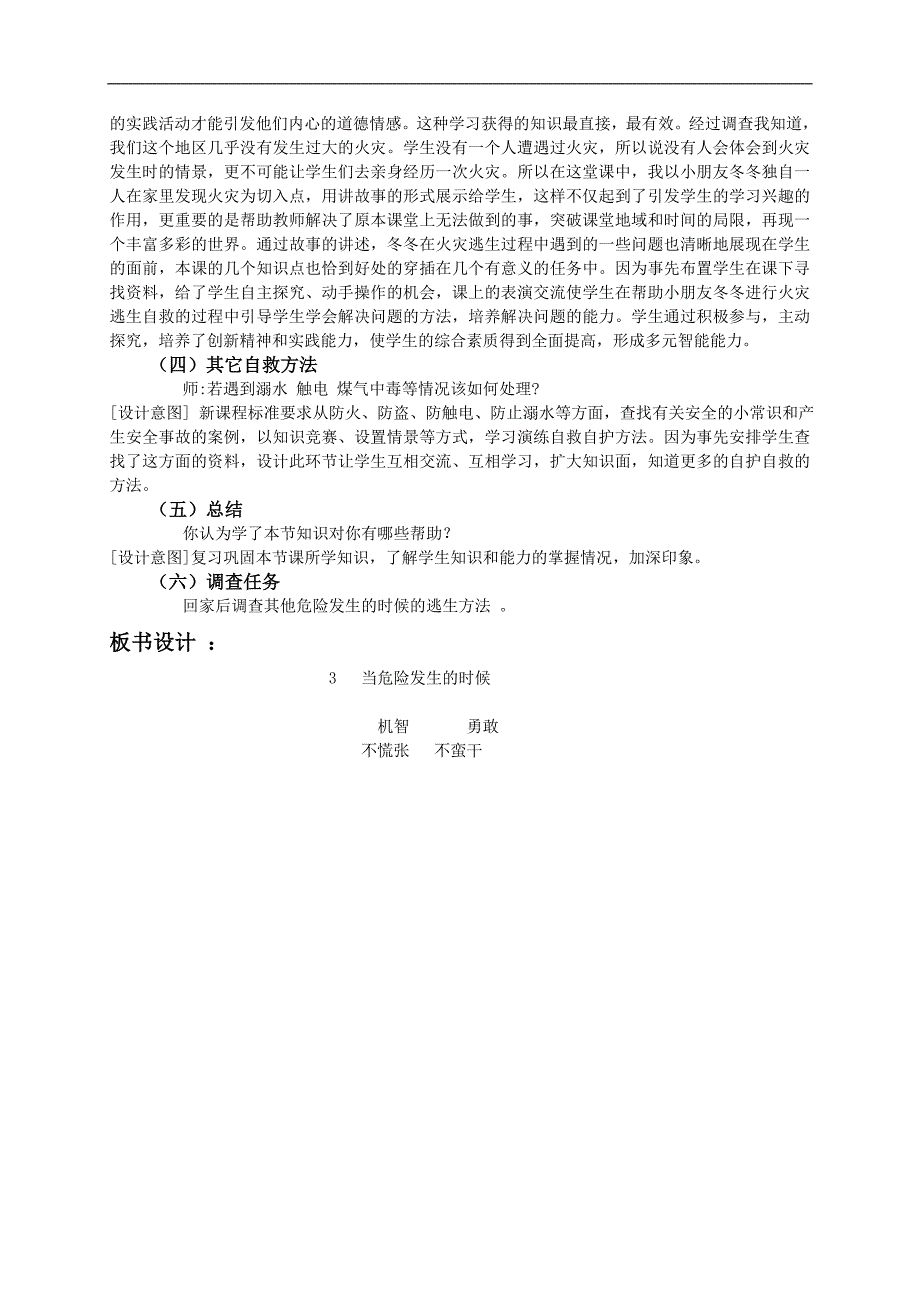 的实践活动才能引发他们内心的道德情感。这种学习获得的知识最直接，最有效。经过调查我知道，我们这个地区几乎没有发生过大的火灾。学生没有一个人遭遇过火灾，所以说没有人会体会到火灾发生时的情景，更不可能让学生们去亲身经历一次火灾。所以在这堂课中，我以小朋友冬冬独自一人在家里发现火灾为切入点，用讲故事的形式展示给学生，这样不仅起到了引发学生的学习兴趣的作用，更重要的是帮助教师解决了原本课堂上无法做到的事，突破课堂地域和时间的局限，再现一个丰富多彩的世界。通过故事的讲述，冬冬在火灾逃生过程中遇到的一些问题也清晰地展现在学生的面前，本课的几个知识点也恰到好处的穿插在几个有意义的任务中。因为事先布置学生在课下寻找资料，给了学生自主探究、动手操作的机会，课上的表演交流使学生在帮助小朋友冬冬进行火灾逃生自救的过程中引导学生学会解决问题的方法，培养解决问题的能力。学生通过积极参与，主动探究，培养了创新精神和实践能力，使学生的综合素质得到全面提高，形成多元智能能力。

（四）其它自救方法

师:若遇到溺水 触电 煤气中毒等情况该如何处理?

[设计意图] 新课程标准要求从防火、防盗、防触电、防止溺水等方面，查找有关安全的小常识和产生安全事故的案例，以知识竞赛、设置情景等方式，学习演练自救自护方法。因为事先安排学生查找了这方面的资料，设计此环节让学生互相交流、互相学习，扩大知识面，知道更多的自护自救的方法。

（五）总结

你认为学了本节知识对你有哪些帮助?

[设计意图]复习巩固本节课所学知识，了解学生知识和能力的掌握情况，加深印象。

（六）调查任务

回家后调查其他危险发生的时候的逃生方法 。

板书设计 ：

3 当危险发生的时候

机智 勇敢
不慌张 不蛮干